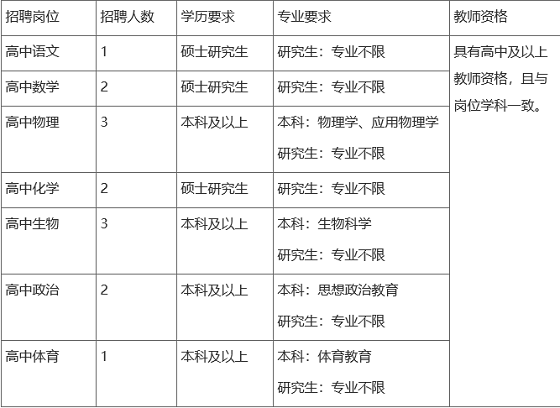 | 招聘岗位 | 招聘人数 | 学历要求 | 专业要求 | 教师资格 |
|---|---|---|---|---|
| 高中语文 | 1 | 硕士研究生 | 研究生：专业不限 | 具有高中及以上教师资格，且与岗位学科一致。 |
| 高中数学 | 2 | 硕士研究生 | 研究生：专业不限 | |
| 高中物理 | 3 | 本科及以上 | 本科：物理学、应用物理学 研究生：专业不限 | |
| 高中化学 | 2 | 硕士研究生 | 研究生：专业不限 | |
| 高中生物 | 3 | 本科及以上 | 本科：生物科学 研究生：专业不限 | |
| 高中政治 | 2 | 本科及以上 | 本科：思想政治教育 研究生：专业不限 | |
| 高中体育 | 1 | 本科及以上 | 本科：体育教育 研究生：专业不限 | |